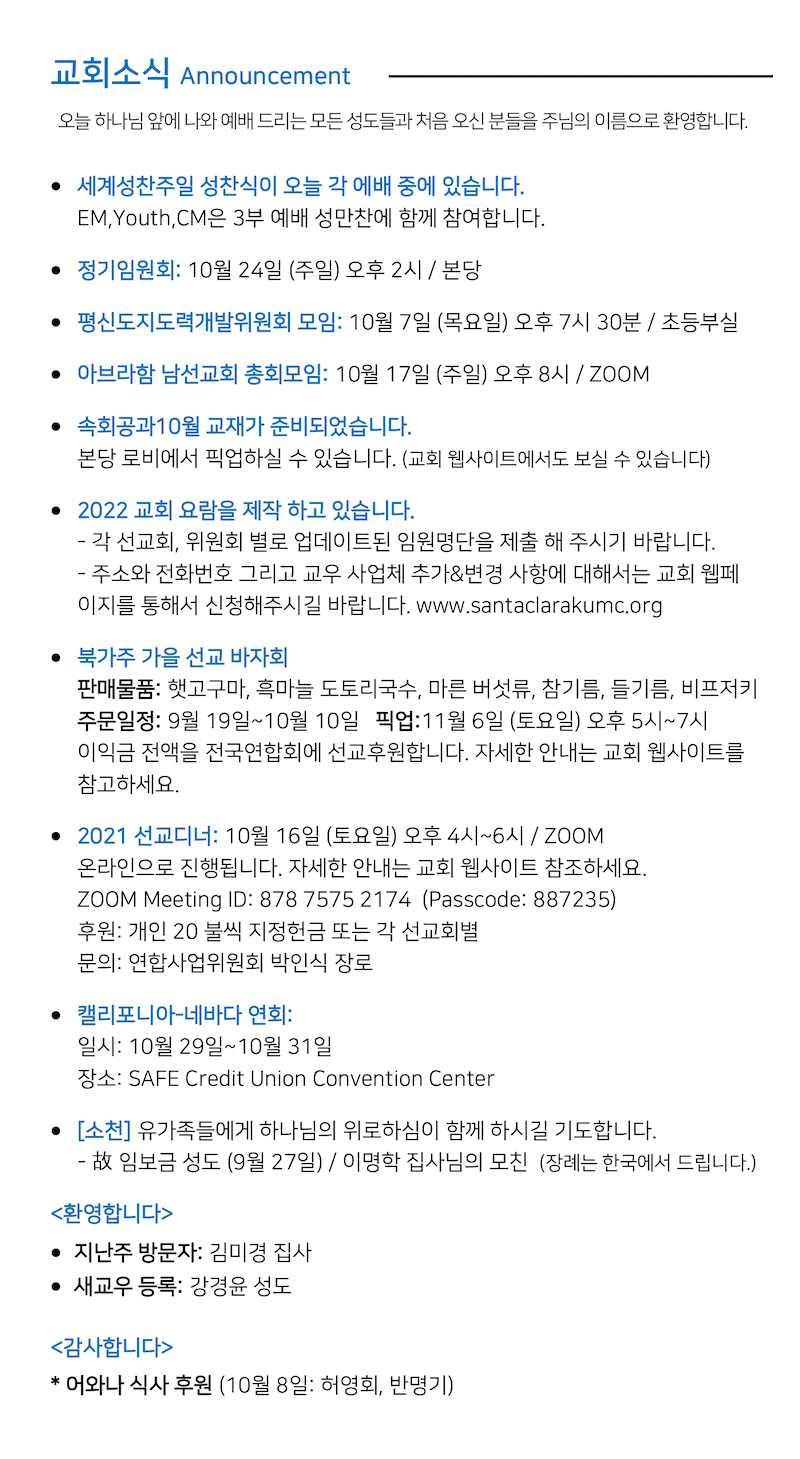 교회소식 Announcement

오늘 하나님 앞에 나와 예배 드리는 모든 성도들과 처음 오신 분들을 주님의 이름으로 환영합니다.

• 세계성찬주일 성찬식이 오늘 각 예배 중에 있습니다.
EM,Youth,CM은 3부 예배 성만찬에 함께 참여합니다.

• 정기임원회: 10월 24일 (주일) 오후 2시 / 본당

• 평신도지도력개발위원회 모임: 10월 7일 (목요일) 오후 7시 30분 / 초등부실

• 아브라함 남선교회 총회모임: 10월 17일 (주일) 오후 8시 / ZOOM

• 속회공과10월 교재가 준비되었습니다.
본당 로비에서 픽업하실 수 있습니다. (교회 웹사이트에서도 보실 수 있습니다)

• 2022 교회 요람을 제작 하고 있습니다.
- 각 선교회, 위원회 별로 업데이트된 임원명단을 제출 해 주시기 바랍니다.
- 주소와 전화번호 그리고 교우 사업체 추가&변경 사항에 대해서는 교회 웹페이지를 통해서 신청해주시길 바랍니다. www.santaclarakumc.org

• 북가주 가을 선교 바자회
판매물품: 햇고구마, 흑마늘 도토리국수, 마른 버섯류, 참기름, 들기름, 비프저키
주문일정: 9월 19일~10월 10일 픽업:11월 6일 (토요일) 오후 5시~7시
이익금 전액을 전국연합회에 선교후원합니다. 자세한 안내는 교회 웹사이트를 참고하세요.

• 2021 선교디너: 10월 16일 (토요일) 오후 4시~6시 / ZOOM
온라인으로 진행됩니다. 자세한 안내는 교회 웹사이트 참조하세요.
ZOOM Meeting ID: 878 7575 2174 (Passcode: 887235)
후원: 개인 20 불씩 지정헌금 또는 각 선교회별
문의: 연합사업위원회 박인식 장로

• 캘리포니아-네바다 연회:
일시: 10월 29일~10월 31일
장소: SAFE Credit Union Convention Center

• [소천] 유가족들에게 하나님의 위로하심이 함께 하시길 기도합니다.
- 故 임보금 성도 (9월 27일) / 이명학 집사님의 모친 (장례는 한국에서 드립니다.)

<환영합니다>
• 지난주 방문자: 김미경 집사
• 새교우 등록: 강경윤 성도

<감사합니다>
* 어와나 식사 후원 (10월 8일: 허영회, 반명기)